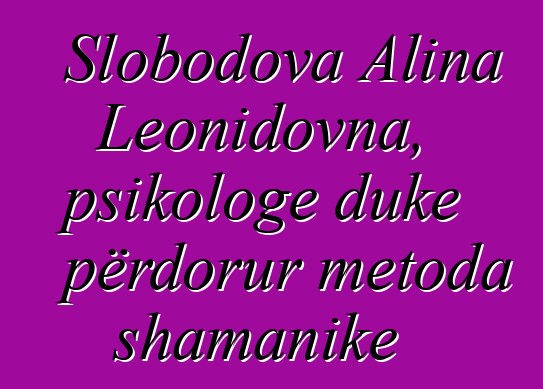 Slobodova Alina Leonidovna, psikologe duke përdorur metoda shamanike